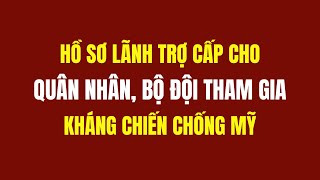 HỒ SƠ LÃNH TRỢ CẤP CHO
QUÂN NHÂN, BỘ ĐỘI THAM GIA
KHÁNG CHIẾN CHỐNG MỸ